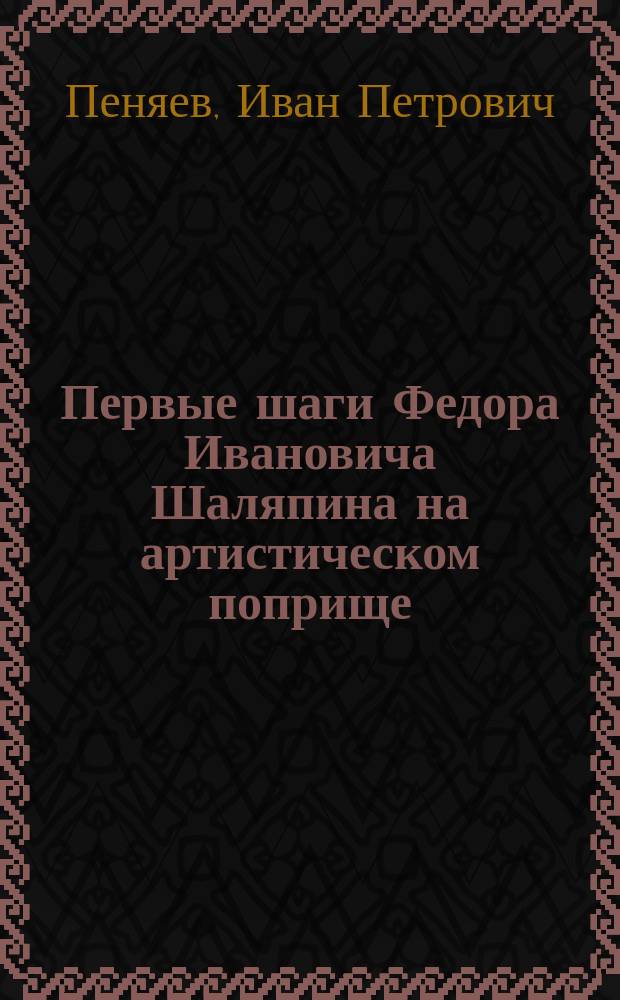 Пеняев, Иван Петрович

Первые шаги Федора Ивановича Шаляпина на артистическом поприще